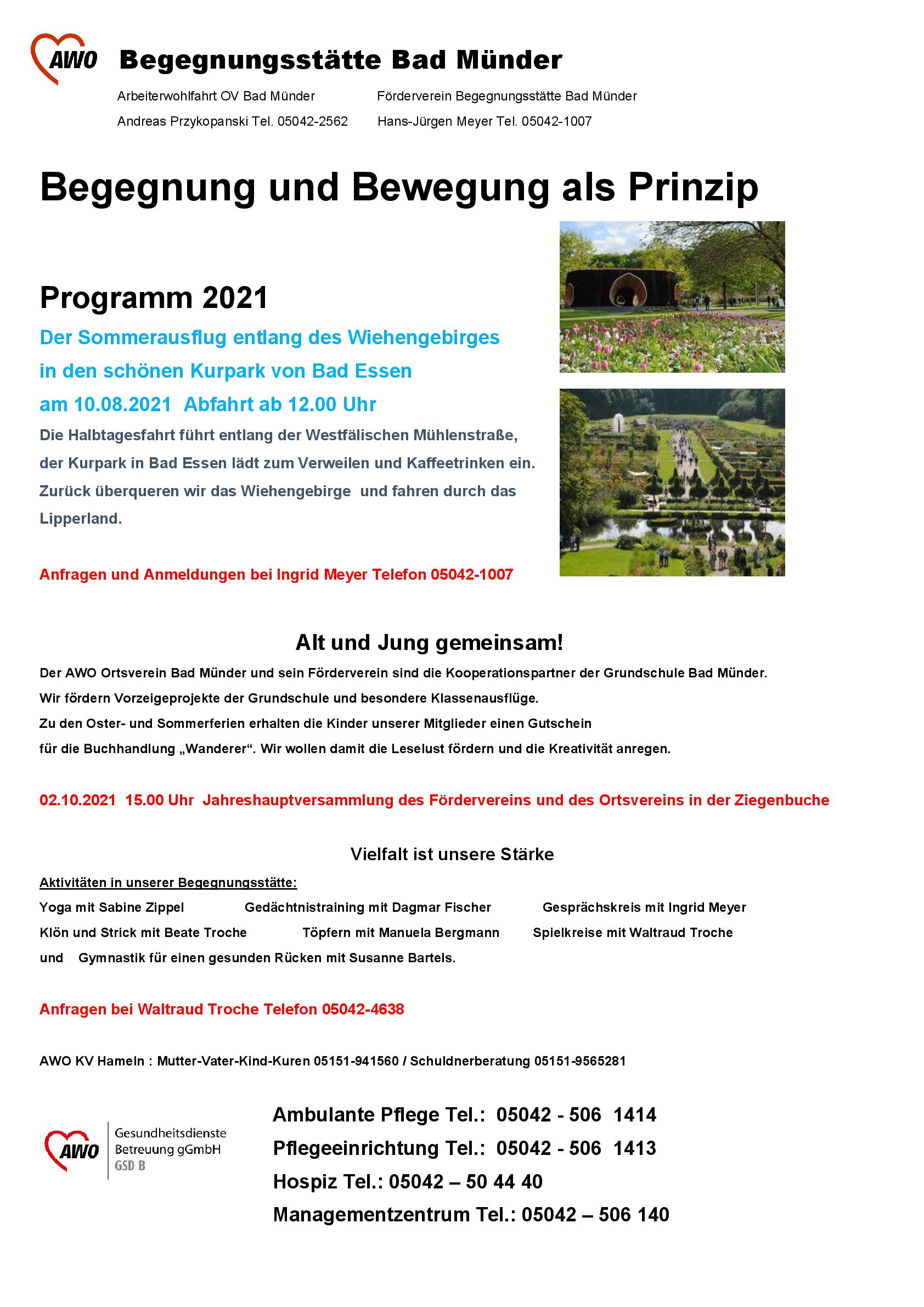 AWO Begegnungsstätte Bad Münder

Arbeiterwohlfahrt OV Bad Münder
Andreas Przykopanski Tel. 05042-2562

Förderverein Begegnungsstätte Bad Münder
Hans-Jürgen Meyer Tel. 05042-1007

Begegnung und Bewegung als Prinzip

Programm 2021

Der Sommerausflug entlang des Wiehengebirges in den schönen Kurpark von Bad Essen am 10.08.2021 Abfahrt ab 12.00 Uhr

Die Halbtagesfahrt führt entlang der Westfälischen Mühlenstraße, der Kurpark in Bad Essen lädt zum Verweilen und Kaffeetrinken ein. Zurück überqueren wir das Wiehengebirge und fahren durch das Lipperland.

Anfragen und Anmeldungen bei Ingrid Meyer Telefon 05042-1007

Alt und Jung gemeinsam!

Der AWO Ortsverein Bad Münder und sein Förderverein sind die Kooperationspartner der Grundschule Bad Münder. Wir fördern Vorzeigeprojekte der Grundschule und besondere Klassenausflüge. Zu den Oster- und Sommerferien erhalten die Kinder unserer Mitglieder einen Gutschein für die Buchhandlung „Wanderer“. Wir wollen damit die Leselust fördern und die Kreativität anregen.

02.10.2021 15.00 Uhr Jahreshauptversammlung des Fördervereins und des Ortsvereins in der Ziegenbuche

Vielfalt ist unsere Stärke

Aktivitäten in unserer Begegnungsstätte:

Yoga mit Sabine Zippel Gedächtnistraining mit Dagmar Fischer Gesprächskreis mit Ingrid Meyer
Klön und Strick mit Beate Troche Töpfern mit Manuela Bergmann Spielkreise mit Waltraud Troche
und Gymnastik für einen gesunden Rücken mit Susanne Bartels.

Anfragen bei Waltraud Troche Telefon 05042-4638

AWO KV Hameln : Mutter-Vater-Kind-Kuren 05151-941560 / Schuldnerberatung 05151-9565281

AWO Gesundheitsdienste Betreuung gGmbH GSD B

Ambulante Pflege Tel.: 05042 - 506 1414
Pflegeeinrichtung Tel.: 05042 - 506 1413
Hospiz Tel.: 05042 – 50 44 40
Managementzentrum Tel.: 05042 – 506 140